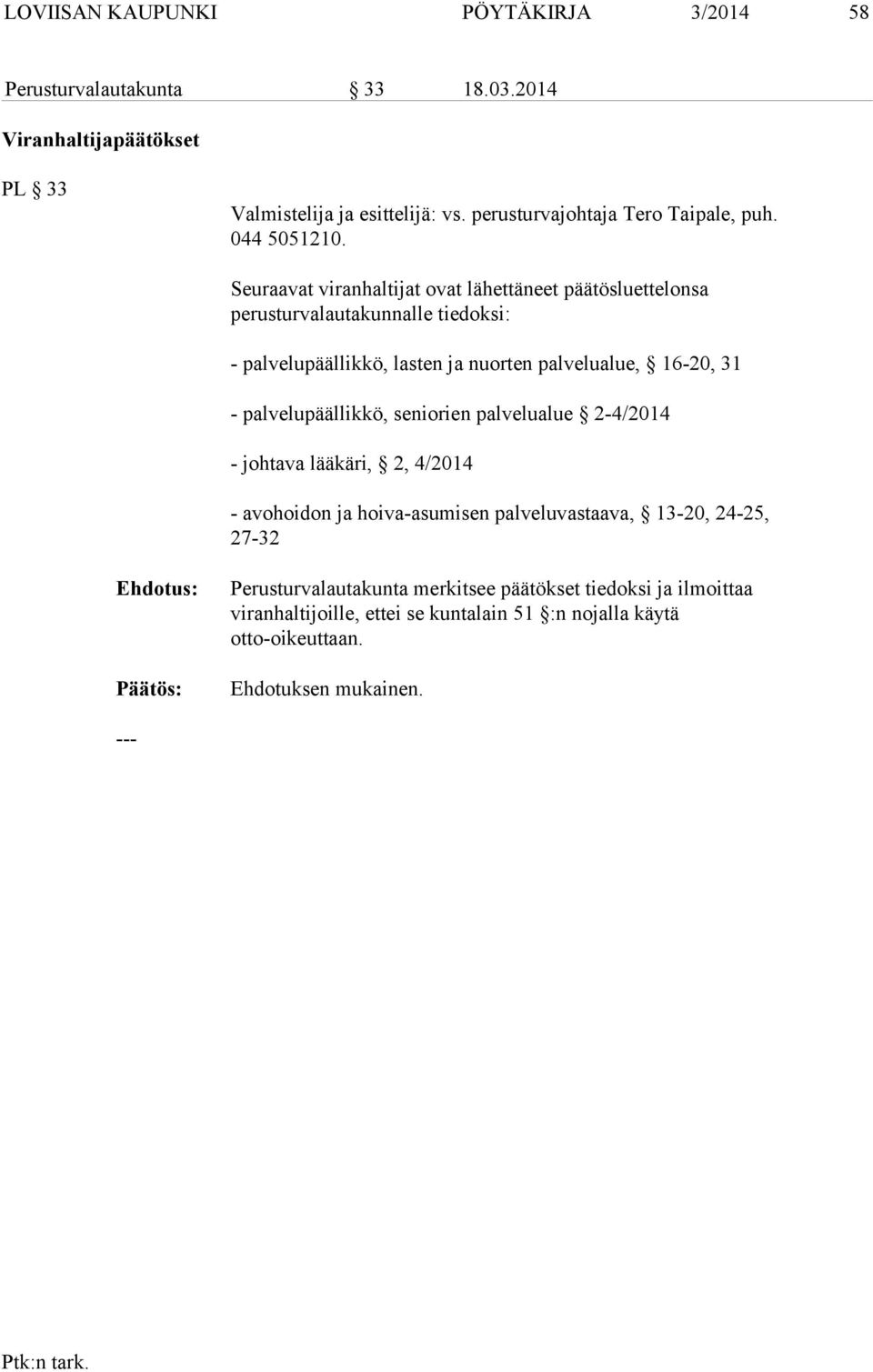 LOVIISAN KAUPUNKI PÖYTÄKIRJA 3/2014 58

Perusturvalautakunta § 33 18.03.2014

Viranhaltijapäätökset

PL § 33

Valmistelija ja esittelijä: vs. perusturvajohtaja Tero Taipale, puh. 044 5051210.

Seuraavat viranhaltijat ovat lähettäneet päätösluettelonsa perusturvalautakunnalle tiedoksi:

- palvelupäällikkö, lasten ja nuorten palvelualue, § 16-20, 31

- palvelupäällikkö, seniorien palvelualue § 2-4/2014

- johtava lääkäri, § 2, 4/2014

- avohoidon ja hoiva-asumisen palveluvastaava, § 13-20, 24-25, 27-32

Ehdotus: Perusturvalautakunta merkitsee päätökset tiedoksi ja ilmoittaa viranhaltijoille, ettei se kuntalain 51 §:n nojalla käytä otto-oikeuttaan.

Päätös: Ehdotuksen mukainen.

---

Ptk:n tark.